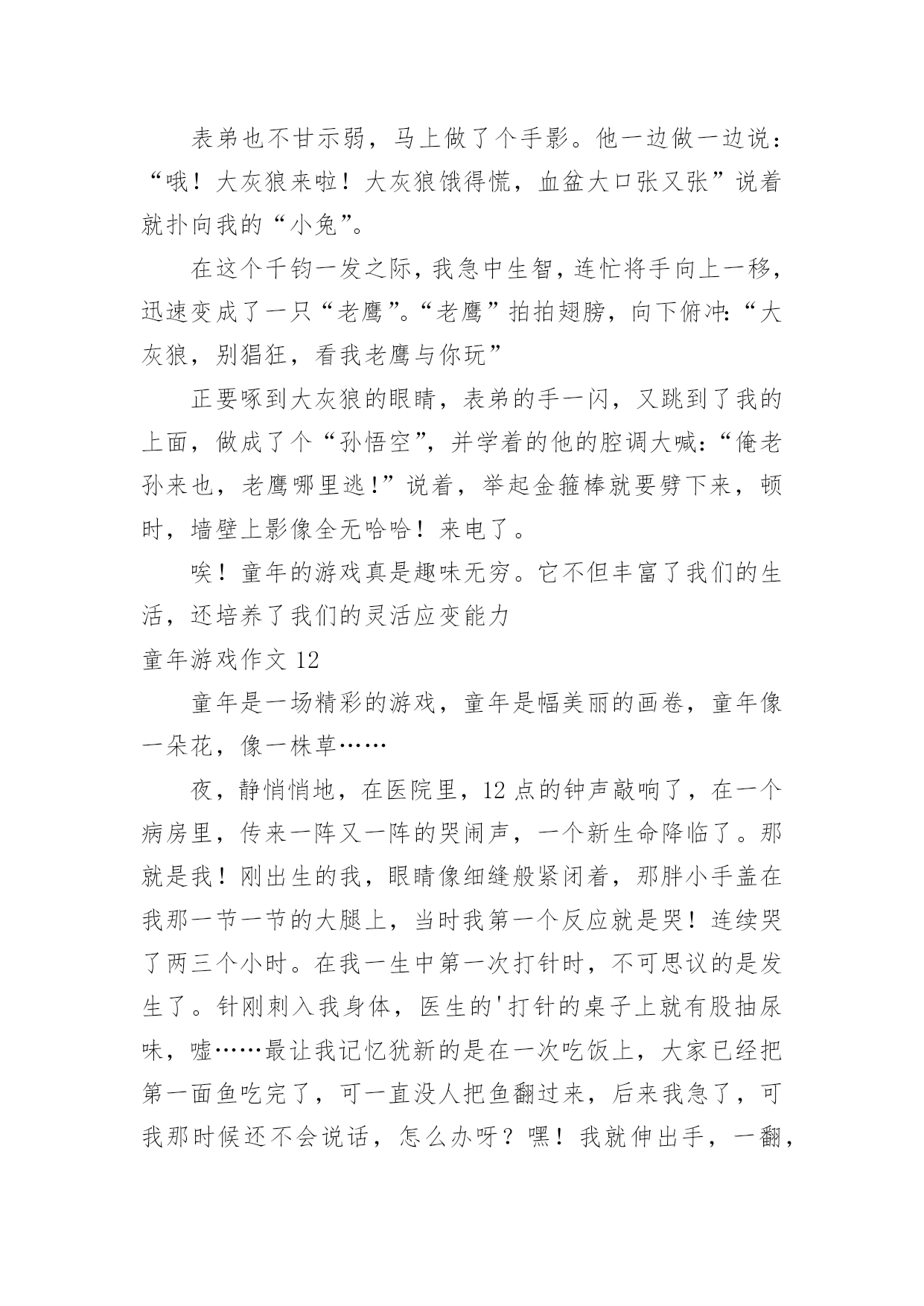 表弟也不甘示弱，马上做了个手影。他一边做一边说：“哦！大灰狼来啦！大灰狼饿得慌，血盆大口张又张”说着就扑向我的“小兔”。

在这个千钧一发之际，我急中生智，连忙将手向上一移，迅速变成了一只“老鹰”。“老鹰”拍拍翅膀，向下俯冲：“大灰狼，别猖狂，看我老鹰与你玩”

正要啄到大灰狼的眼睛，表弟的手一闪，又跳到了我的上面，做成了个“孙悟空”，并学着的他的腔调大喊：“俺老孙来也，老鹰哪里逃！”说着，举起金箍棒就要劈下来，顿时，墙壁上影像全无哈哈！来电了。

唉！童年的游戏真是趣味无穷。它不但丰富了我们的生活，还培养了我们的灵活应变能力

童年游戏作文 12

童年是一场精彩的游戏，童年是幅美丽的画卷，童年像一朵花，像一株草……

夜，静悄悄地，在医院里，12 点的钟声敲响了，在一个病房里，传来一阵又一阵的哭闹声，一个新生命降临了。那就是我！刚出生的我，眼睛像细缝般紧闭着，那胖小手盖在我那一节一节的大腿上，当时我第一个反应就是哭！连续哭了两三个小时。在我一生中第一次打针时，不可思议的是发生了。针刚刺入我身体，医生的'打针的桌子上就有股抽尿味，嘘……最让我记忆犹新的是在一次吃饭上，大家已经把第一面鱼吃完了，可一直没人把鱼翻过来，后来我急了，可我那时候还不会说话，怎么办呀？嘿！我就伸出手，一翻，